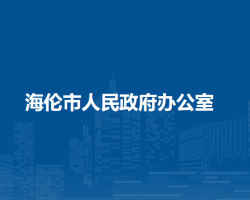 海伦市人民政府办公室